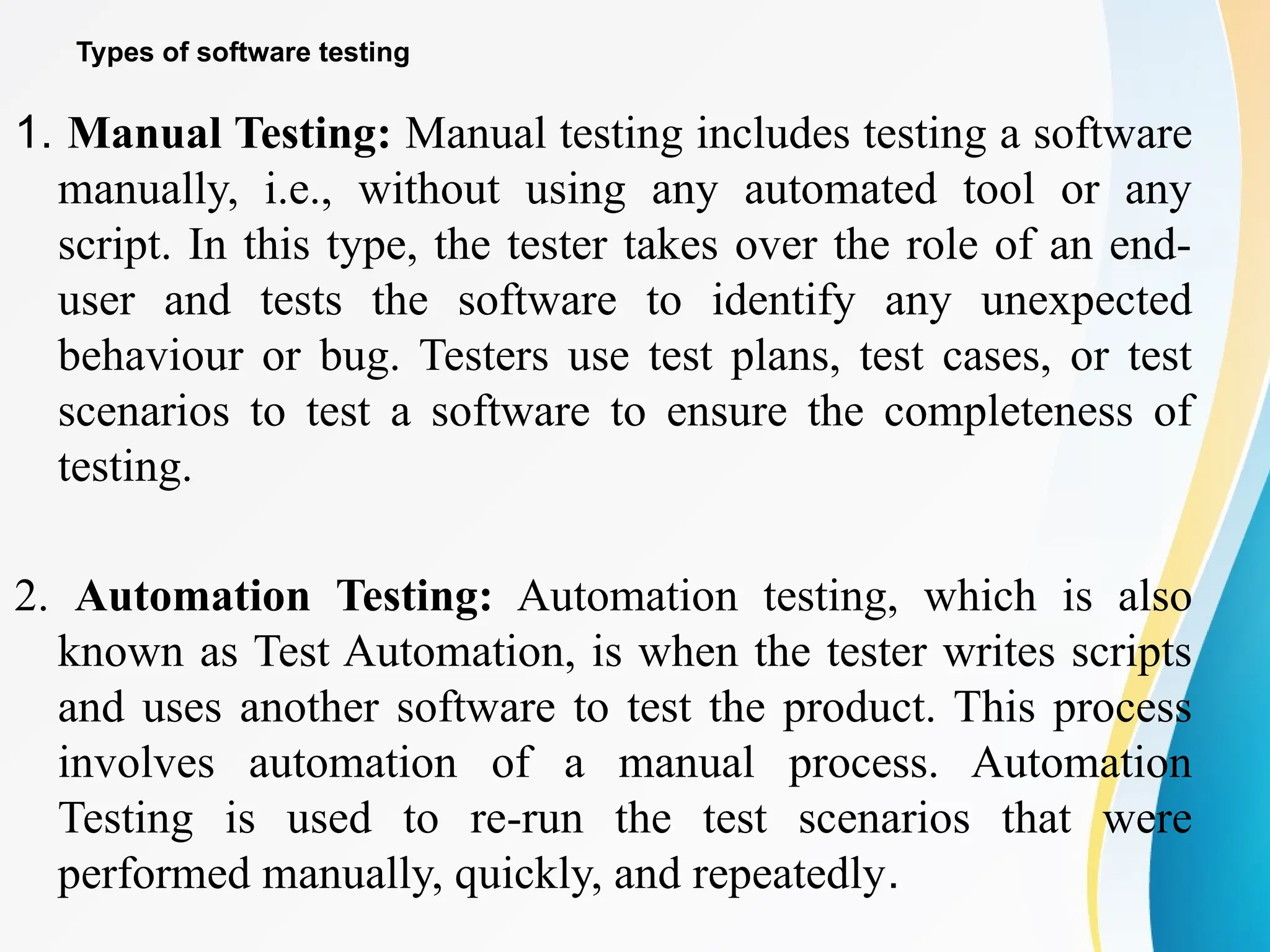 Types of software testing

1. Manual Testing: Manual testing includes testing a software manually, i.e., without using any automated tool or any script. In this type, the tester takes over the role of an end-user and tests the software to identify any unexpected behaviour or bug. Testers use test plans, test cases, or test scenarios to test a software to ensure the completeness of testing.

2. Automation Testing: Automation testing, which is also known as Test Automation, is when the tester writes scripts and uses another software to test the product. This process involves automation of a manual process. Automation Testing is used to re-run the test scenarios that were performed manually, quickly, and repeatedly.